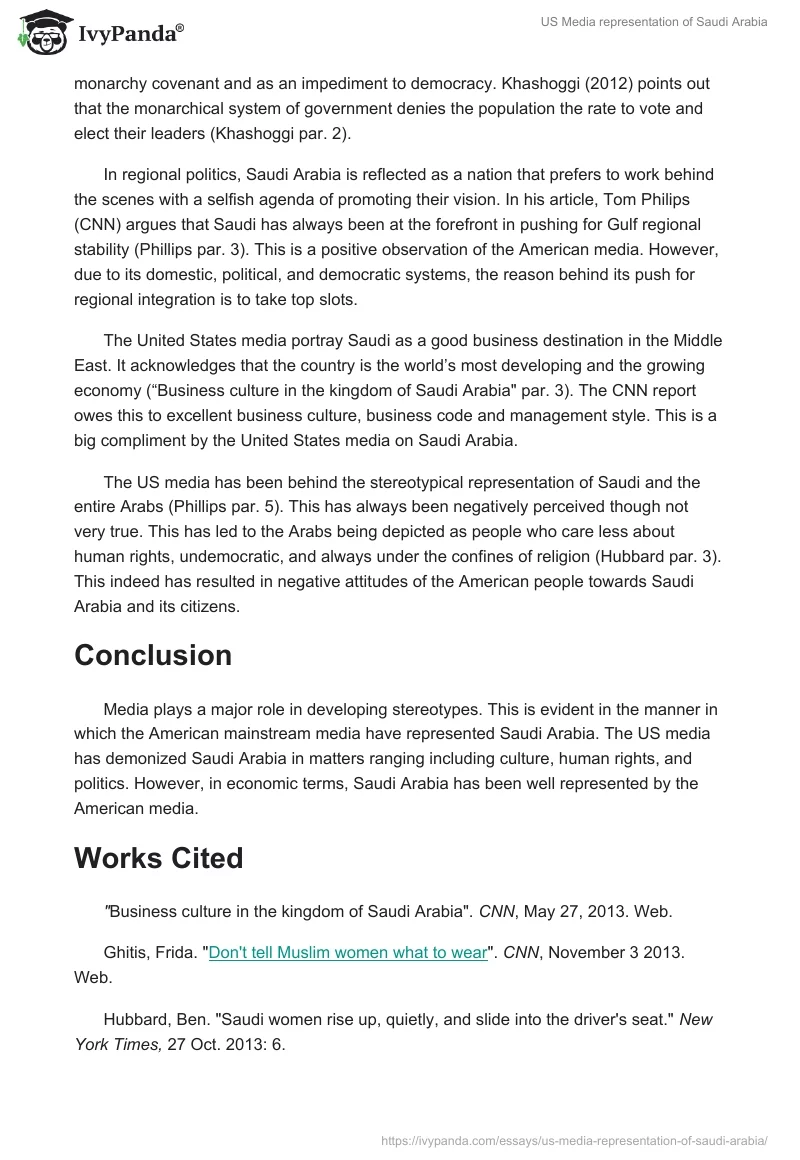 IvyPanda®

US Media representation of Saudi Arabia

monarchy covenant and as an impediment to democracy. Khashoggi (2012) points out that the monarchical system of government denies the population the rate to vote and elect their leaders (Khashoggi par. 2).

In regional politics, Saudi Arabia is reflected as a nation that prefers to work behind the scenes with a selfish agenda of promoting their vision. In his article, Tom Philips (CNN) argues that Saudi has always been at the forefront in pushing for Gulf regional stability (Phillips par. 3). This is a positive observation of the American media. However, due to its domestic, political, and democratic systems, the reason behind its push for regional integration is to take top slots.

The United States media portray Saudi as a good business destination in the Middle East. It acknowledges that the country is the world's most developing and the growing economy ("Business culture in the kingdom of Saudi Arabia" par. 3). The CNN report owes this to excellent business culture, business code and management style. This is a big compliment by the United States media on Saudi Arabia.

The US media has been behind the stereotypical representation of Saudi and the entire Arabs (Phillips par. 5). This has always been negatively perceived though not very true. This has led to the Arabs being depicted as people who care less about human rights, undemocratic, and always under the confines of religion (Hubbard par. 3). This indeed has resulted in negative attitudes of the American people towards Saudi Arabia and its citizens.

Conclusion

Media plays a major role in developing stereotypes. This is evident in the manner in which the American mainstream media have represented Saudi Arabia. The US media has demonized Saudi Arabia in matters ranging including culture, human rights, and politics. However, in economic terms, Saudi Arabia has been well represented by the American media.

Works Cited

"Business culture in the kingdom of Saudi Arabia". CNN, May 27, 2013. Web.

Ghitis, Frida. "Don't tell Muslim women what to wear". CNN, November 3 2013. Web.

Hubbard, Ben. "Saudi women rise up, quietly, and slide into the driver's seat." New York Times, 27 Oct. 2013: 6.

https://ivypanda.com/essays/us-media-representation-of-saudi-arabia/